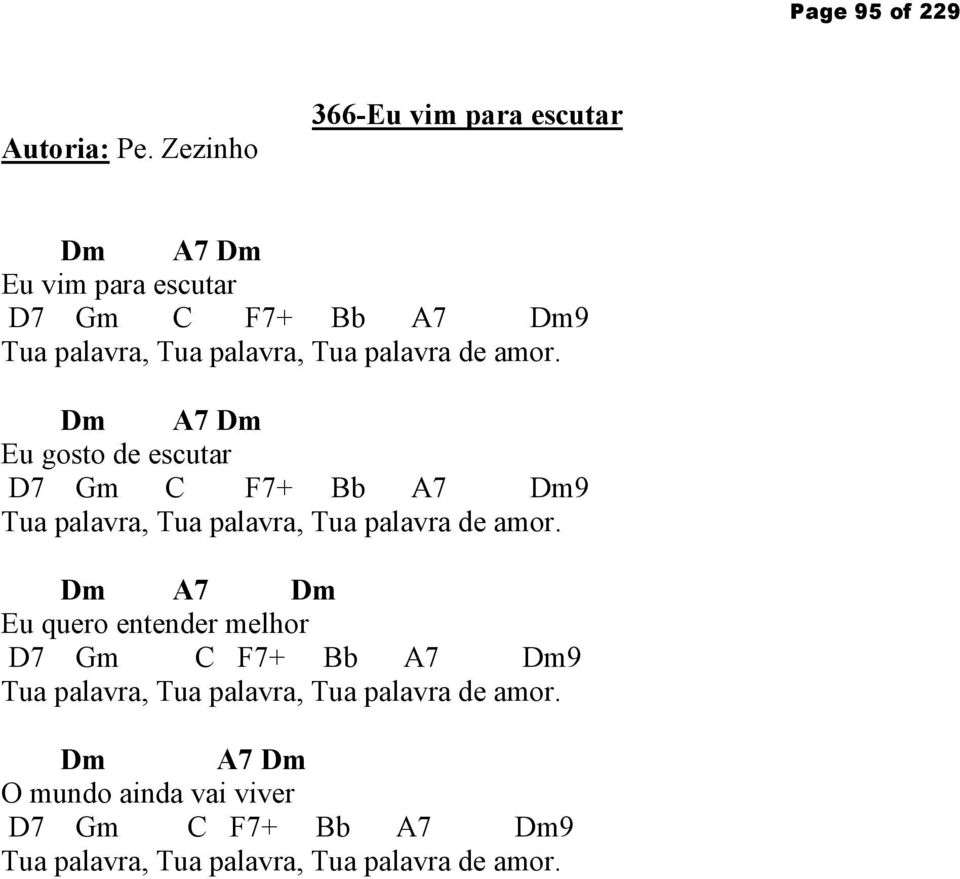 Page 95 of 229

366-Eu vim para escutar

Autoria: Pe. Zezinho

Dm A7 Dm
Eu vim para escutar
D7 Gm C F7+ Bb A7 Dm9
Tua palavra, Tua palavra, Tua palavra de amor.

Dm A7 Dm
Eu gosto de escutar
D7 Gm C F7+ Bb A7 Dm9
Tua palavra, Tua palavra, Tua palavra de amor.

Dm A7 Dm
Eu quero entender melhor
D7 Gm C F7+ Bb A7 Dm9
Tua palavra, Tua palavra, Tua palavra de amor.

Dm A7 Dm
O mundo ainda vai viver
D7 Gm C F7+ Bb A7 Dm9
Tua palavra, Tua palavra, Tua palavra de amor.